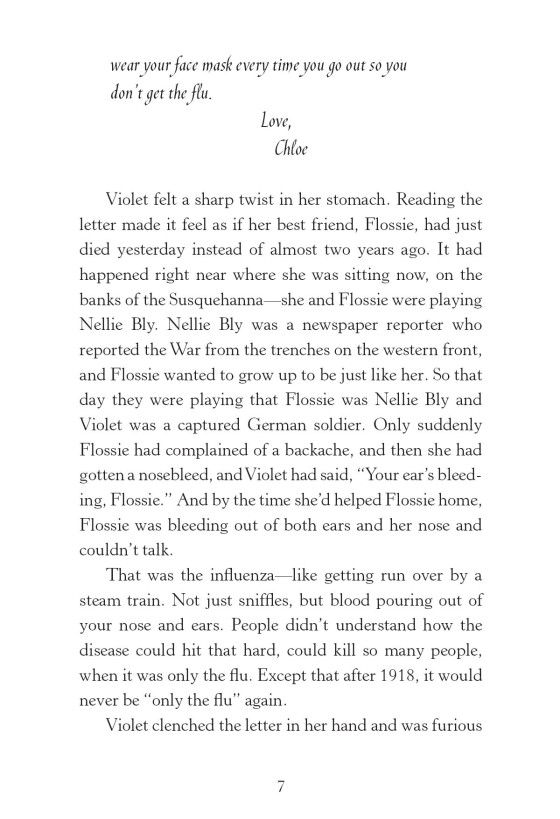 wear your face mask every time you go out so you don't get the flu.

Love,
Chloe

Violet felt a sharp twist in her stomach. Reading the letter made it feel as if her best friend, Flossie, had just died yesterday instead of almost two years ago. It had happened right near where she was sitting now, on the banks of the Susquehanna—she and Flossie were playing Nellie Bly. Nellie Bly was a newspaper reporter who reported the War from the trenches on the western front, and Flossie wanted to grow up to be just like her. So that day they were playing that Flossie was Nellie Bly and Violet was a captured German soldier. Only suddenly Flossie had complained of a backache, and then she had gotten a nosebleed, and Violet had said, "Your ear's bleeding, Flossie." And by the time she'd helped Flossie home, Flossie was bleeding out of both ears and her nose and couldn't talk.

That was the influenza—like getting run over by a steam train. Not just sniffles, but blood pouring out of your nose and ears. People didn't understand how the disease could hit that hard, could kill so many people, when it was only the flu. Except that after 1918, it would never be "only the flu" again.

Violet clenched the letter in her hand and was furious

7